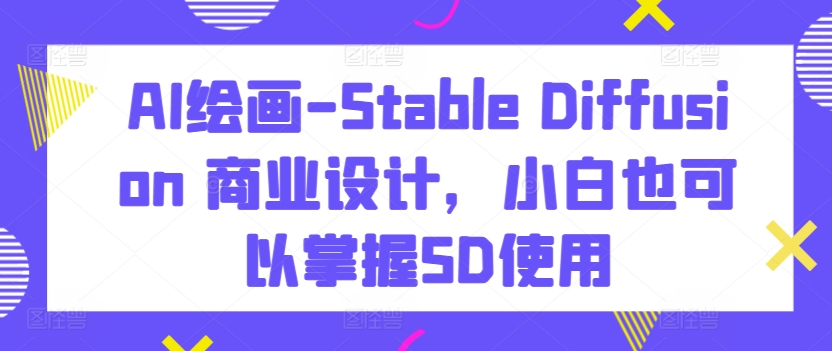 AI绘画-Stable Diffusion 商业设计，小白也可以掌握SD使用